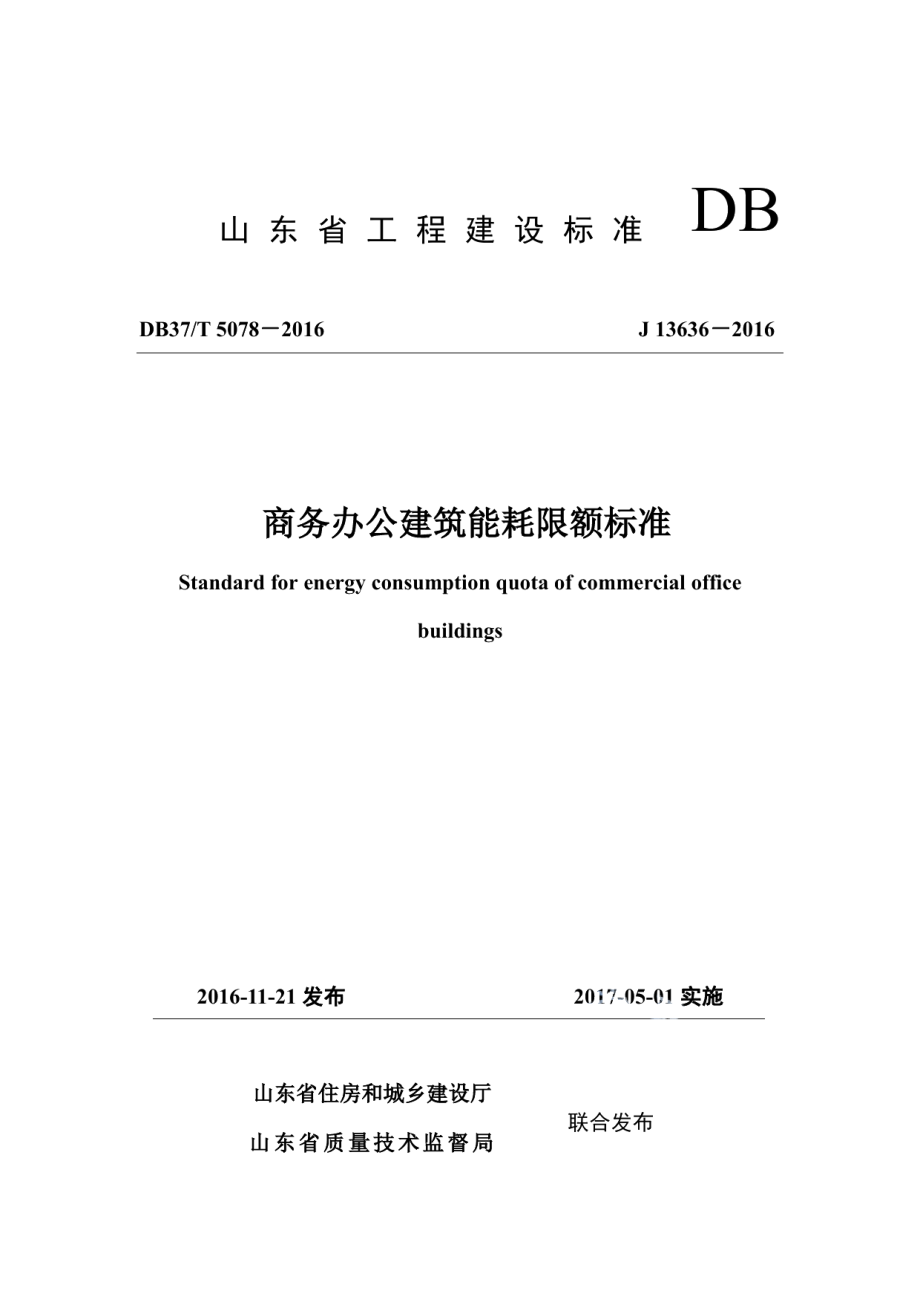 山东省工程建设标准 DB

DB37/T 5078－2016 J 13636－2016

商务办公建筑能耗限额标准

Standard for energy consumption quota of commercial office buildings

2016-11-21 发布 2017-05-01 实施

山东省住房和城乡建设厅
山东省质量技术监督局
联合发布